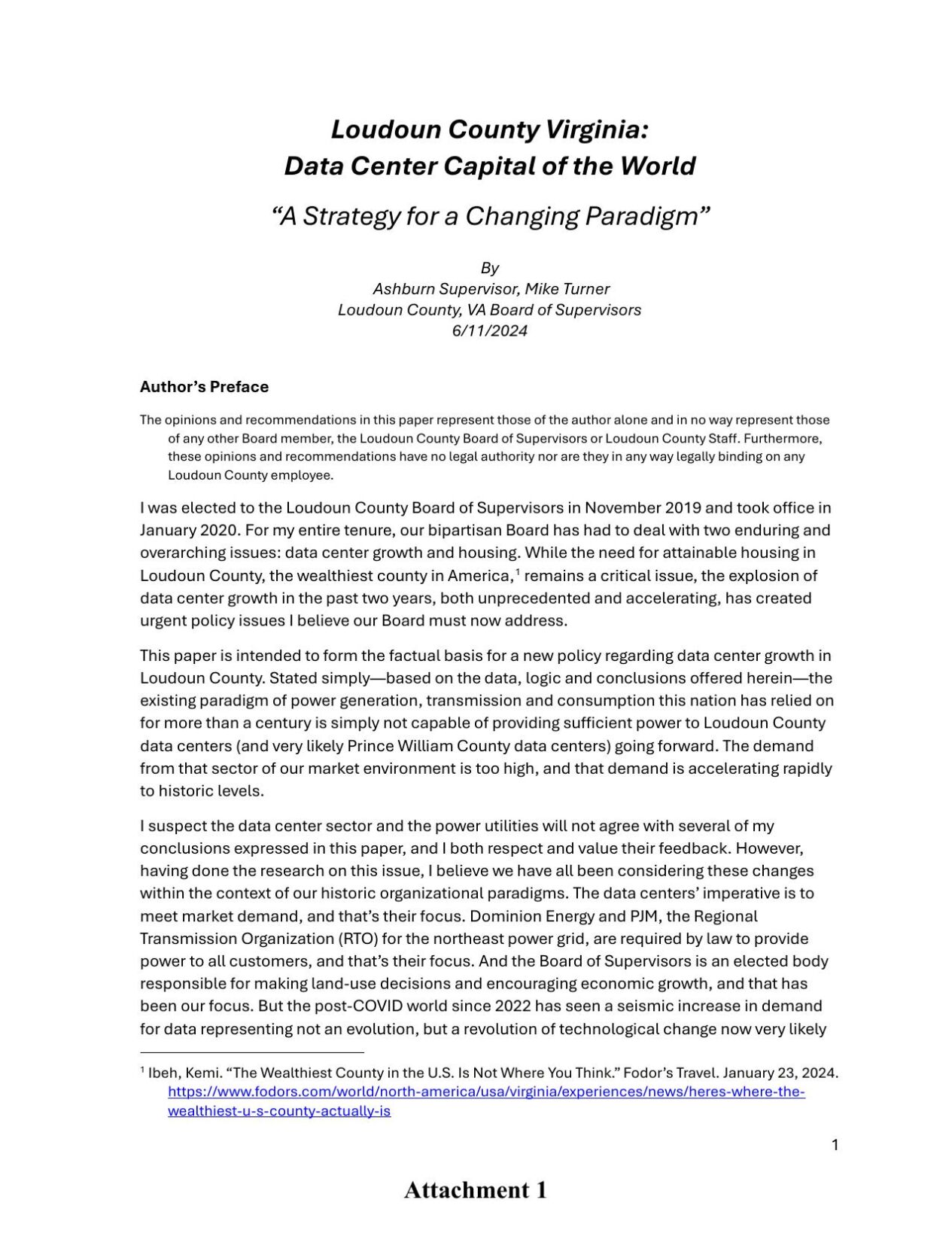 Loudoun County Virginia:
Data Center Capital of the World

"A Strategy for a Changing Paradigm"

By
Ashburn Supervisor, Mike Turner
Loudoun County, VA Board of Supervisors
6/11/2024

Author's Preface

The opinions and recommendations in this paper represent those of the author alone and in no way represent those of any other Board member, the Loudoun County Board of Supervisors or Loudoun County Staff. Furthermore, these opinions and recommendations have no legal authority nor are they in any way legally binding on any Loudoun County employee.

I was elected to the Loudoun County Board of Supervisors in November 2019 and took office in January 2020. For my entire tenure, our bipartisan Board has had to deal with two enduring and overarching issues: data center growth and housing. While the need for attainable housing in Loudoun County, the wealthiest county in America,$^1$ remains a critical issue, the explosion of data center growth in the past two years, both unprecedented and accelerating, has created urgent policy issues I believe our Board must now address.

This paper is intended to form the factual basis for a new policy regarding data center growth in Loudoun County. Stated simply—based on the data, logic and conclusions offered herein—the existing paradigm of power generation, transmission and consumption this nation has relied on for more than a century is simply not capable of providing sufficient power to Loudoun County data centers (and very likely Prince William County data centers) going forward. The demand from that sector of our market environment is too high, and that demand is accelerating rapidly to historic levels.

I suspect the data center sector and the power utilities will not agree with several of my conclusions expressed in this paper, and I both respect and value their feedback. However, having done the research on this issue, I believe we have all been considering these changes within the context of our historic organizational paradigms. The data centers' imperative is to meet market demand, and that's their focus. Dominion Energy and PJM, the Regional Transmission Organization (RTO) for the northeast power grid, are required by law to provide power to all customers, and that's their focus. And the Board of Supervisors is an elected body responsible for making land-use decisions and encouraging economic growth, and that has been our focus. But the post-COVID world since 2022 has seen a seismic increase in demand for data representing not an evolution, but a revolution of technological change now very likely

$^1$ Ibeh, Kemi. "The Wealthiest County in the U.S. Is Not Where You Think." Fodor's Travel. January 23, 2024. https://www.fodors.com/world/north-america/usa/virginia/experiences/news/heres-where-the-wealthiest-u-s-county-actually-is

1

Attachment 1